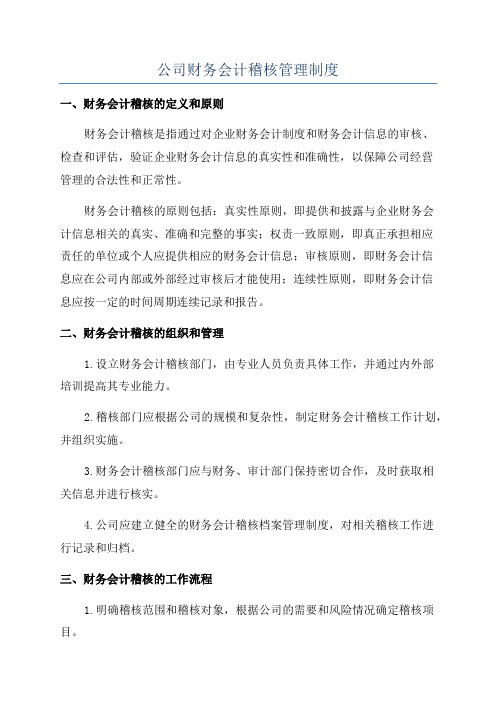 公司财务会计稽核管理制度

一、财务会计稽核的定义和原则

财务会计稽核是指通过对企业财务会计制度和财务会计信息的审核、检查和评估，验证企业财务会计信息的真实性和准确性，以保障公司经营管理的合法性和正常性。

财务会计稽核的原则包括：真实性原则，即提供和披露与企业财务会计信息相关的真实、准确和完整的事实；权责一致原则，即真正承担相应责任的单位或个人应提供相应的财务会计信息；审核原则，即财务会计信息应在公司内部或外部经过审核后才能使用；连续性原则，即财务会计信息应按一定的时间周期连续记录和报告。

二、财务会计稽核的组织和管理

1.设立财务会计稽核部门，由专业人员负责具体工作，并通过内外部培训提高其专业能力。

2.稽核部门应根据公司的规模和复杂性，制定财务会计稽核工作计划，并组织实施。

3.财务会计稽核部门应与财务、审计部门保持密切合作，及时获取相关信息并进行核实。

4.公司应建立健全的财务会计稽核档案管理制度，对相关稽核工作进行记录和归档。

三、财务会计稽核的工作流程

1.明确稽核范围和稽核对象，根据公司的需要和风险情况确定稽核项目。